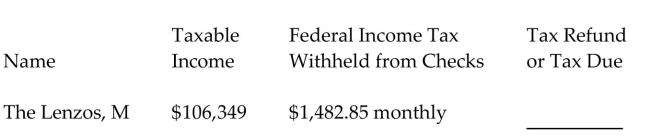 | Name | Taxable Income | Federal Income Tax Withheld from Checks | Tax Refund or Tax Due |
|---|---|---|---|
| The Lenzos, M | \$106,349 | \$1,482.85 monthly | ________ |